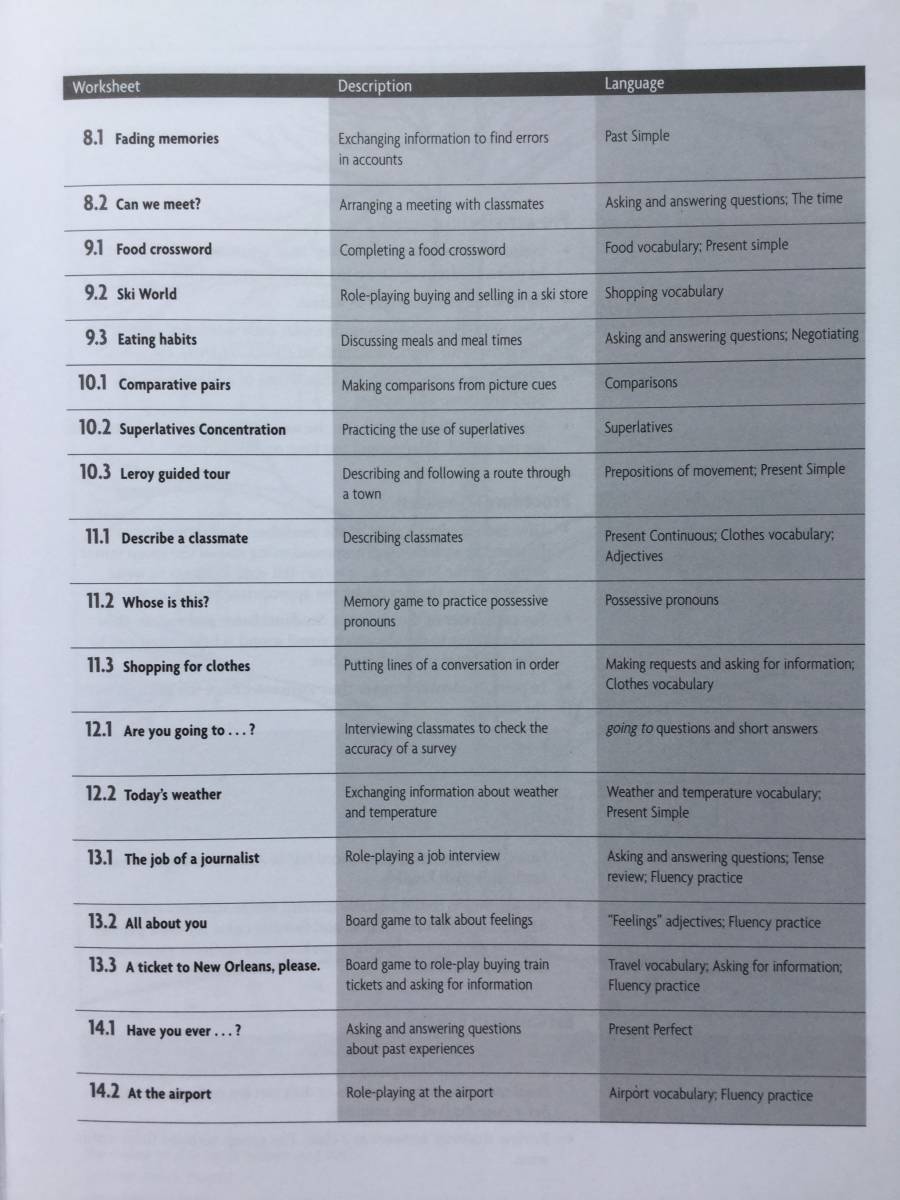 | Worksheet | Description | Language |
|---|---|---|
| 8.1 Fading memories | Exchanging information to find errors in accounts | Past Simple |
| 8.2 Can we meet? | Arranging a meeting with classmates | Asking and answering questions; The time |
| 9.1 Food crossword | Completing a food crossword | Food vocabulary; Present simple |
| 9.2 Ski World | Role-playing buying and selling in a ski store | Shopping vocabulary |
| 9.3 Eating habits | Discussing meals and meal times | Asking and answering questions; Negotiating |
| 10.1 Comparative pairs | Making comparisons from picture cues | Comparisons |
| 10.2 Superlatives Concentration | Practicing the use of superlatives | Superlatives |
| 10.3 Leroy guided tour | Describing and following a route through a town | Prepositions of movement; Present Simple |
| 11.1 Describe a classmate | Describing classmates | Present Continuous; Clothes vocabulary; Adjectives |
| 11.2 Whose is this? | Memory game to practice possessive pronouns | Possessive pronouns |
| 11.3 Shopping for clothes | Putting lines of a conversation in order | Making requests and asking for information; Clothes vocabulary |
| 12.1 Are you going to . . . ? | Interviewing classmates to check the accuracy of a survey | going to questions and short answers |
| 12.2 Today's weather | Exchanging information about weather and temperature | Weather and temperature vocabulary; Present Simple |
| 13.1 The job of a journalist | Role-playing a job interview | Asking and answering questions; Tense review; Fluency practice |
| 13.2 All about you | Board game to talk about feelings | "Feelings" adjectives; Fluency practice |
| 13.3 A ticket to New Orleans, please. | Board game to role-play buying train tickets and asking for information | Travel vocabulary; Asking for information; Fluency practice |
| 14.1 Have you ever . . . ? | Asking and answering questions about past experiences | Present Perfect |
| 14.2 At the airport | Role-playing at the airport | Airport vocabulary; Fluency practice |